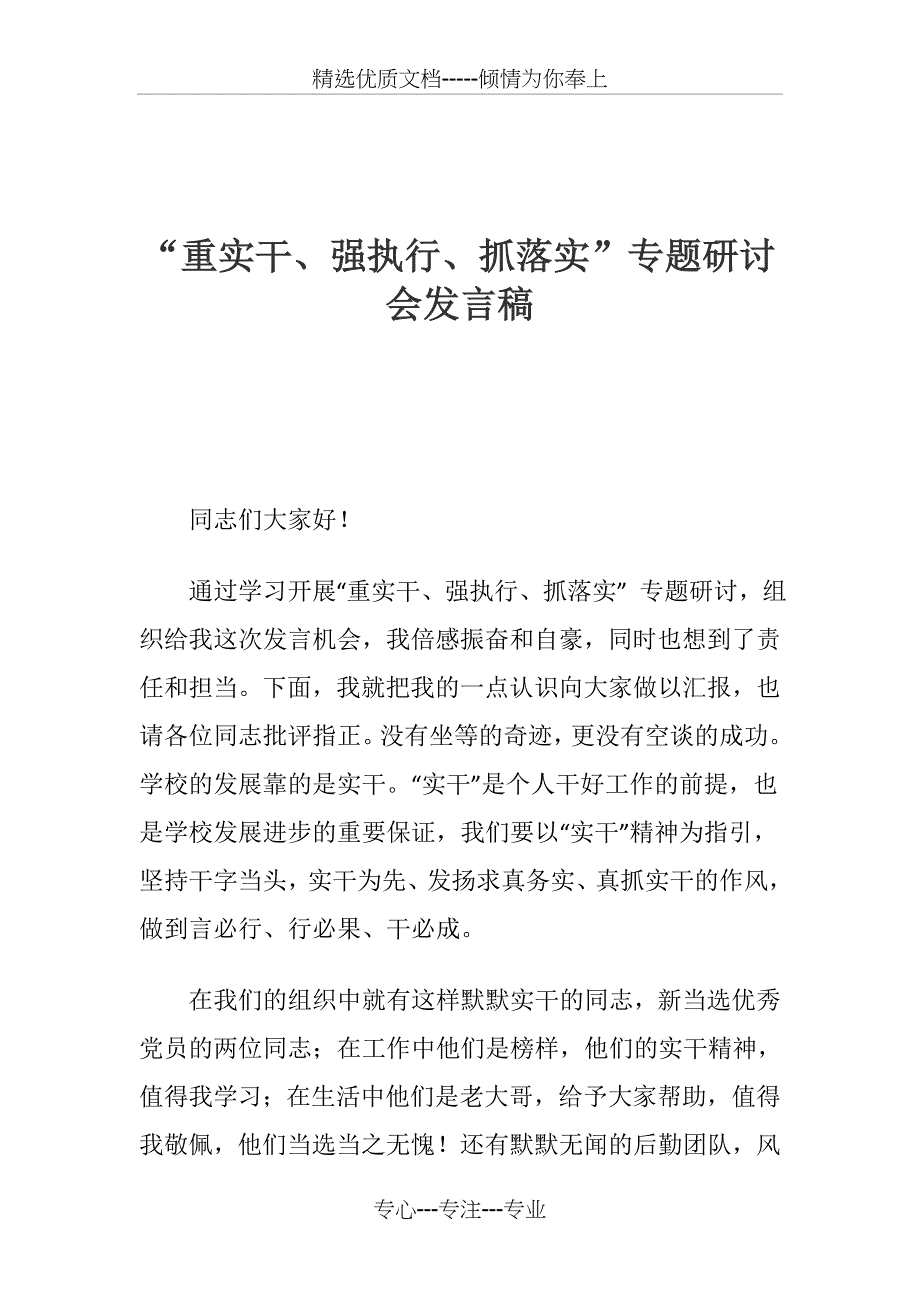 精选优质文档-----倾情为你奉上

“重实干、强执行、抓落实”专题研讨会发言稿

同志们大家好！

通过学习开展“重实干、强执行、抓落实” 专题研讨，组织给我这次发言机会，我倍感振奋和自豪，同时也想到了责任和担当。下面，我就把我的一点认识向大家做以汇报，也请各位同志批评指正。没有坐等的奇迹，更没有空谈的成功。学校的发展靠的是实干。“实干”是个人干好工作的前提，也是学校发展进步的重要保证，我们要以“实干”精神为指引，坚持干字当头，实干为先、发扬求真务实、真抓实干的作风，做到言必行、行必果、干必成。

在我们的组织中就有这样默默实干的同志，新当选优秀党员的两位同志；在工作中他们是榜样，他们的实干精神，值得我学习；在生活中他们是老大哥，给予大家帮助，值得我敬佩，他们当选当之无愧！还有默默无闻的后勤团队，风

专心---专注---专业